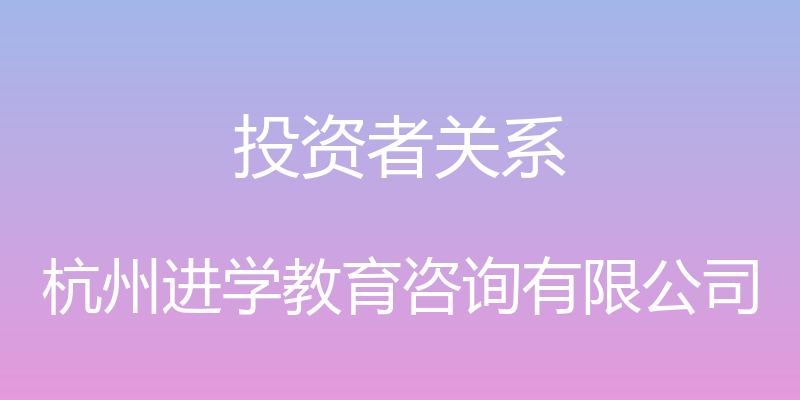 投资者关系

杭州进学教育咨询有限公司